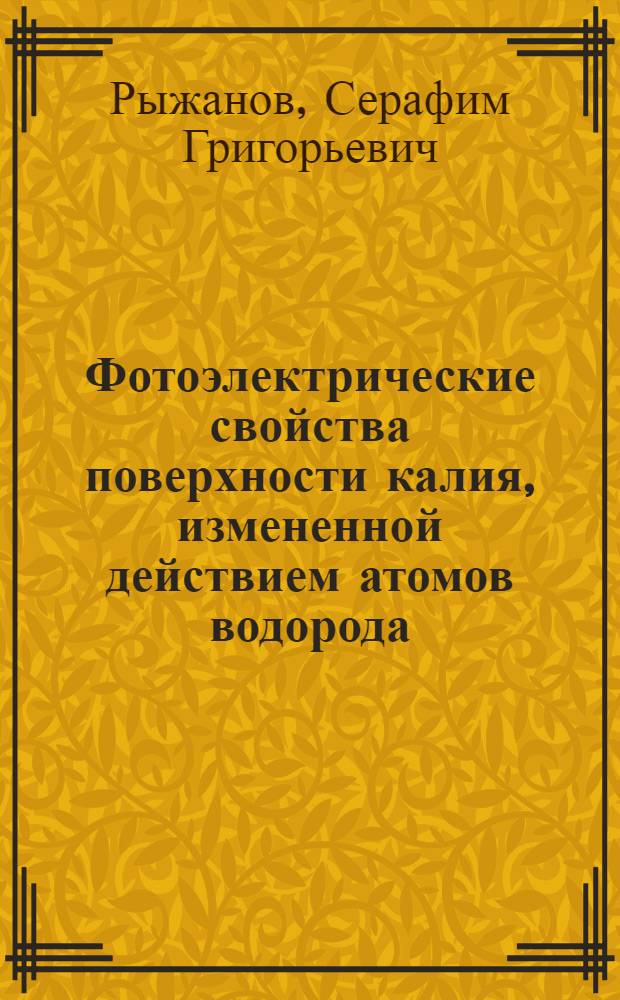 Рыжанов, Серафим Григорьевич

Фотоэлектрические свойства поверхности калия, измененной действием атомов водорода